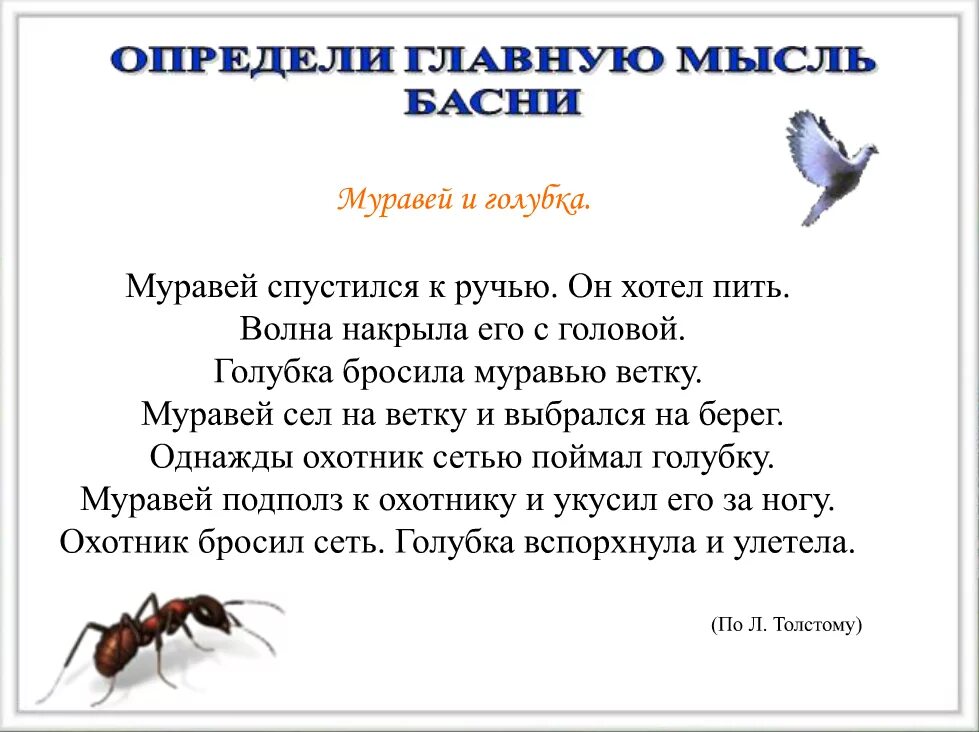 ОПРЕДЕЛИ ГЛАВНУЮ МЫСЛЬ БАСНИ

Муравей и голубка.

Муравей спустился к ручью. Он хотел пить. Волна накрыла его с головой. Голубка бросила муравью ветку. Муравей сел на ветку и выбрался на берег. Однажды охотник сетью поймал голубку. Муравей подполз к охотнику и укусил его за ногу. Охотник бросил сеть. Голубка вспорхнула и улетела.

(По Л. Толстому)